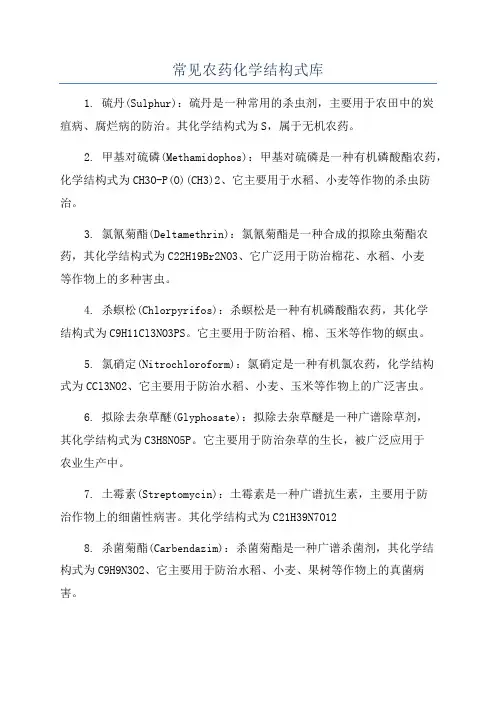 常见农药化学结构式库

1. 硫丹(Sulphur)：硫丹是一种常用的杀虫剂，主要用于农田中的炭疽病、腐烂病的防治。其化学结构式为S，属于无机农药。

2. 甲基对硫磷(Methamidophos)：甲基对硫磷是一种有机磷酸酯农药，化学结构式为CH3O-P(O)(CH3)2、它主要用于水稻、小麦等作物的杀虫防治。

3. 氯氰菊酯(Deltamethrin)：氯氰菊酯是一种合成的拟除虫菊酯农药，其化学结构式为C22H19Br2NO3、它广泛用于防治棉花、水稻、小麦等作物上的多种害虫。

4. 杀螟松(Chlorpyrifos)：杀螟松是一种有机磷酸酯农药，其化学结构式为C9H11Cl3NO3PS。它主要用于防治稻、棉、玉米等作物的螟虫。

5. 氯硝定(Nitrochloroform)：氯硝定是一种有机氯农药，化学结构式为CCl3NO2、它主要用于防治水稻、小麦、玉米等作物上的广泛害虫。

6. 拟除去杂草醚(Glyphosate)：拟除去杂草醚是一种广谱除草剂，其化学结构式为C3H8NO5P。它主要用于防治杂草的生长，被广泛应用于农业生产中。

7. 土霉素(Streptomycin)：土霉素是一种广谱抗生素，主要用于防治作物上的细菌性病害。其化学结构式为C21H39N7O12

8. 杀菌菊酯(Carbendazim)：杀菌菊酯是一种广谱杀菌剂，其化学结构式为C9H9N3O2、它主要用于防治水稻、小麦、果树等作物上的真菌病害。